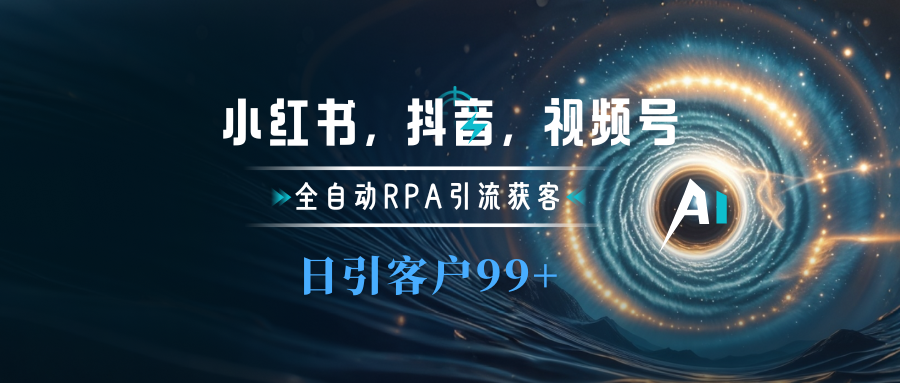 小红书，抖音，视频号

全自动RPA引流获客

日引客户99+

AI